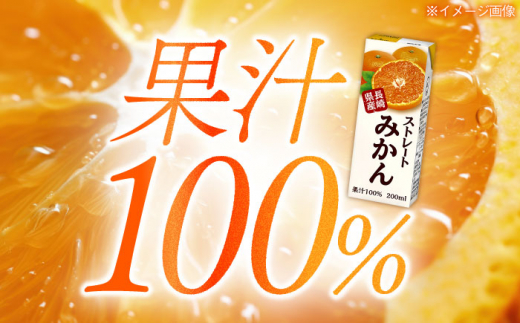 ※イメージ画像

果汁

100%

長崎県産

ストレート

みかん

果汁100%　200ml